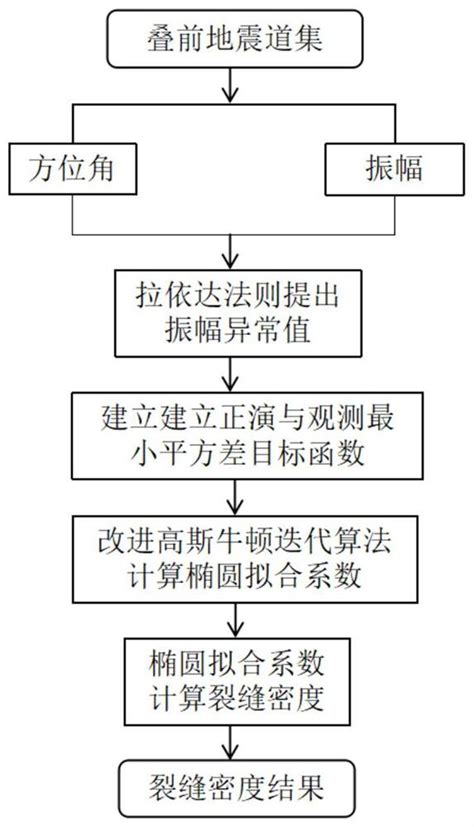 叠前地震道集

方位角

振幅

拉依达法则提出振幅异常值

建立建立正演与观测最小平方差目标函数

改进高斯牛顿迭代算法计算椭圆拟合系数

椭圆拟合系数计算裂缝密度

裂缝密度结果